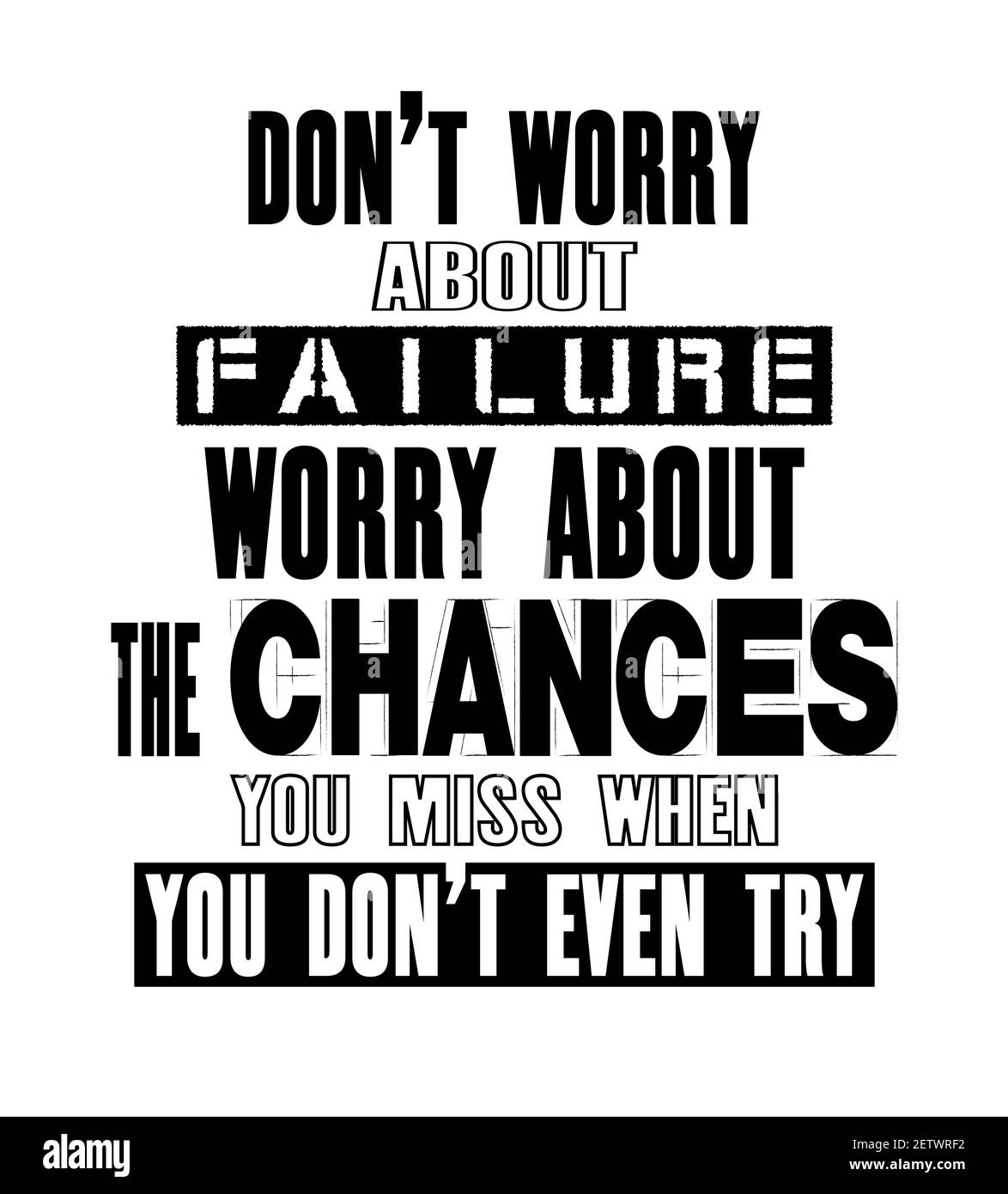 DON'T WORRY
ABOUT
FAILURE
WORRY ABOUT
THE CHANCES
YOU MISS WHEN
YOU DON'T EVEN TRY

alamy

Image ID: 2ETWRF2
www.alamy.com